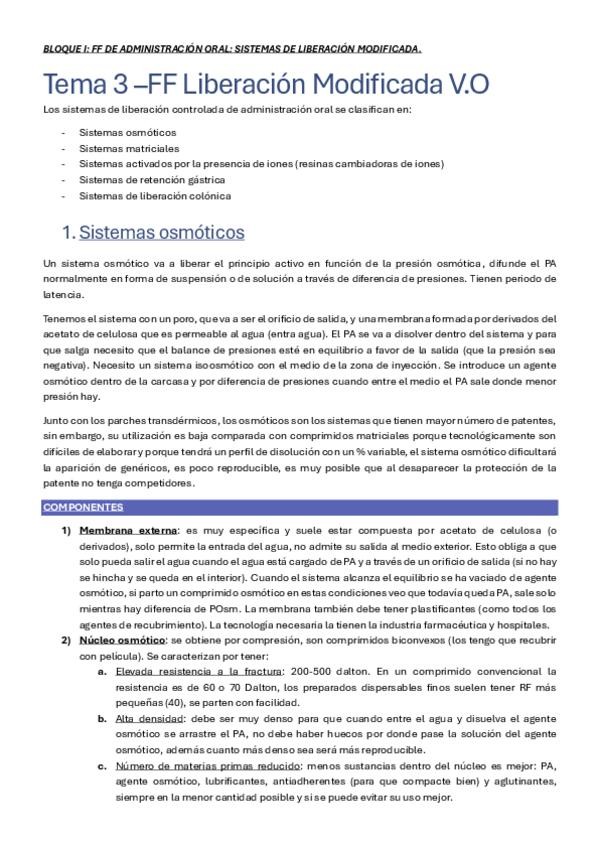 BLOQUE I: FF DE ADMINISTRACIÓN ORAL: SISTEMAS DE LIBERACIÓN MODIFICADA.

Tema 3 –FF Liberación Modificada V.O

Los sistemas de liberación controlada de administración oral se clasifican en:

- Sistemas osmóticos
- Sistemas matriciales
- Sistemas activados por la presencia de iones (resinas cambiadoras de iones)
- Sistemas de retención gástrica
- Sistemas de liberación colónica

1. Sistemas osmóticos

Un sistema osmótico va a liberar el principio activo en función de la presión osmótica, difunde el PA normalmente en forma de suspensión o de solución a través de diferencia de presiones. Tienen periodo de latencia.

Tenemos el sistema con un poro, que va a ser el orificio de salida, y una membrana formada por derivados del acetato de celulosa que es permeable al agua (entra agua). El PA se va a disolver dentro del sistema y para que salga necesito que el balance de presiones esté en equilibrio a favor de la salida (que la presión sea negativa). Necesito un sistema isoosmótico con el medio de la zona de inyección. Se introduce un agente osmótico dentro de la carcasa y por diferencia de presiones cuando entre el medio el PA sale donde menor presión hay.

Junto con los parches transdérmicos, los osmóticos son los sistemas que tienen mayor número de patentes, sin embargo, su utilización es baja comparada con comprimidos matriciales porque tecnológicamente son difíciles de elaborar y porque tendrá un perfil de disolución con un % variable, el sistema osmótico dificultará la aparición de genéricos, es poco reproducible, es muy posible que al desaparecer la protección de la patente no tenga competidores.

COMPONENTES

1) Membrana externa: es muy específica y suele estar compuesta por acetato de celulosa (o derivados), solo permite la entrada del agua, no admite su salida al medio exterior. Esto obliga a que solo pueda salir el agua cuando el agua está cargado de PA y a través de un orificio de salida (si no hay se hincha y se queda en el interior). Cuando el sistema alcanza el equilibrio se ha vaciado de agente osmótico, si parto un comprimido osmótico en estas condiciones veo que todavía queda PA, sale solo mientras hay diferencia de POsm. La membrana también debe tener plastificantes (como todos los agentes de recubrimiento). La tecnología necesaria la tienen la industria farmacéutica y hospitales.
2) Núcleo osmótico: se obtiene por compresión, son comprimidos biconvexos (los tengo que recubrir con película). Se caracterizan por tener:
a. Elevada resistencia a la fractura: 200-500 dalton. En un comprimido convencional la resistencia es de 60 o 70 Dalton, los preparados dispersables finos suelen tener RF más pequeñas (40), se parten con facilidad.
b. Alta densidad: debe ser muy denso para que cuando entre el agua y disuelva el agente osmótico se arrastre el PA, no debe haber huecos por donde pase la solución del agente osmótico, además cuanto más denso sea será más reproducible.
c. Número de materias primas reducido: menos sustancias dentro del núcleo es mejor: PA, agente osmótico, lubrificantes, antiadherentes (para que compacte bien) y aglutinantes, siempre en la menor cantidad posible y si se puede evitar su uso mejor.